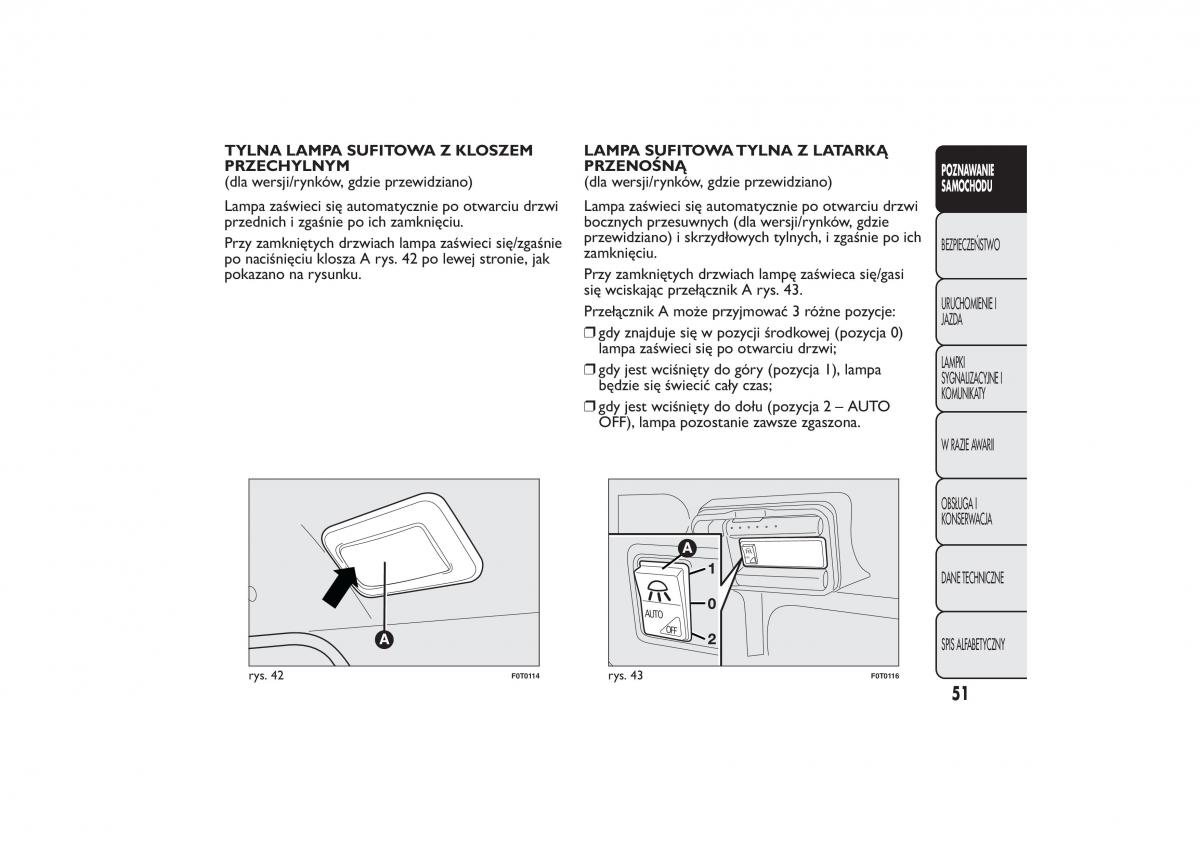 TYLNA LAMPA SUFITOWA Z KLOSZEM PRZECHYLNYM
(dla wersji/rynków, gdzie przewidziano)

Lampa zaświeci się automatycznie po otwarciu drzwi przednich i zgaśnie po ich zamknięciu.

Przy zamkniętych drzwiach lampa zaświeci się/zgaśnie po naciśnięciu klosza A rys. 42 po lewej stronie, jak pokazano na rysunku.

A

rys. 42 F0T0114

LAMPA SUFITOWA TYLNA Z LATARKĄ PRZENOŚNĄ
(dla wersji/rynków, gdzie przewidziano)

Lampa zaświeci się automatycznie po otwarciu drzwi bocznych przesuwnych (dla wersji/rynków, gdzie przewidziano) i skrzydłowych tylnych, i zgaśnie po ich zamknięciu.

Przy zamkniętych drzwiach lampę zaświeca się/gasi się wciskając przełącznik A rys. 43.

Przełącznik A może przyjmować 3 różne pozycje:

❒ gdy znajduje się w pozycji środkowej (pozycja 0) lampa zaświeci się po otwarciu drzwi;

❒ gdy jest wciśnięty do góry (pozycja 1), lampa będzie się świecić cały czas;

❒ gdy jest wciśnięty do dołu (pozycja 2 – AUTO OFF), lampa pozostanie zawsze zgaszona.

A
1
0
2
AUTO
OFF

rys. 43 F0T0116

POZNAWANIE SAMOCHODU
BEZPIECZEŃSTWO
URUCHOMIENIE I JAZDA
LAMPKI SYGNALIZACYJNE I KOMUNIKATY
W RAZIE AWARII
OBSŁUGA I KONSERWACJA
DANE TECHNICZNE
SPIS ALFABETYCZNY

51